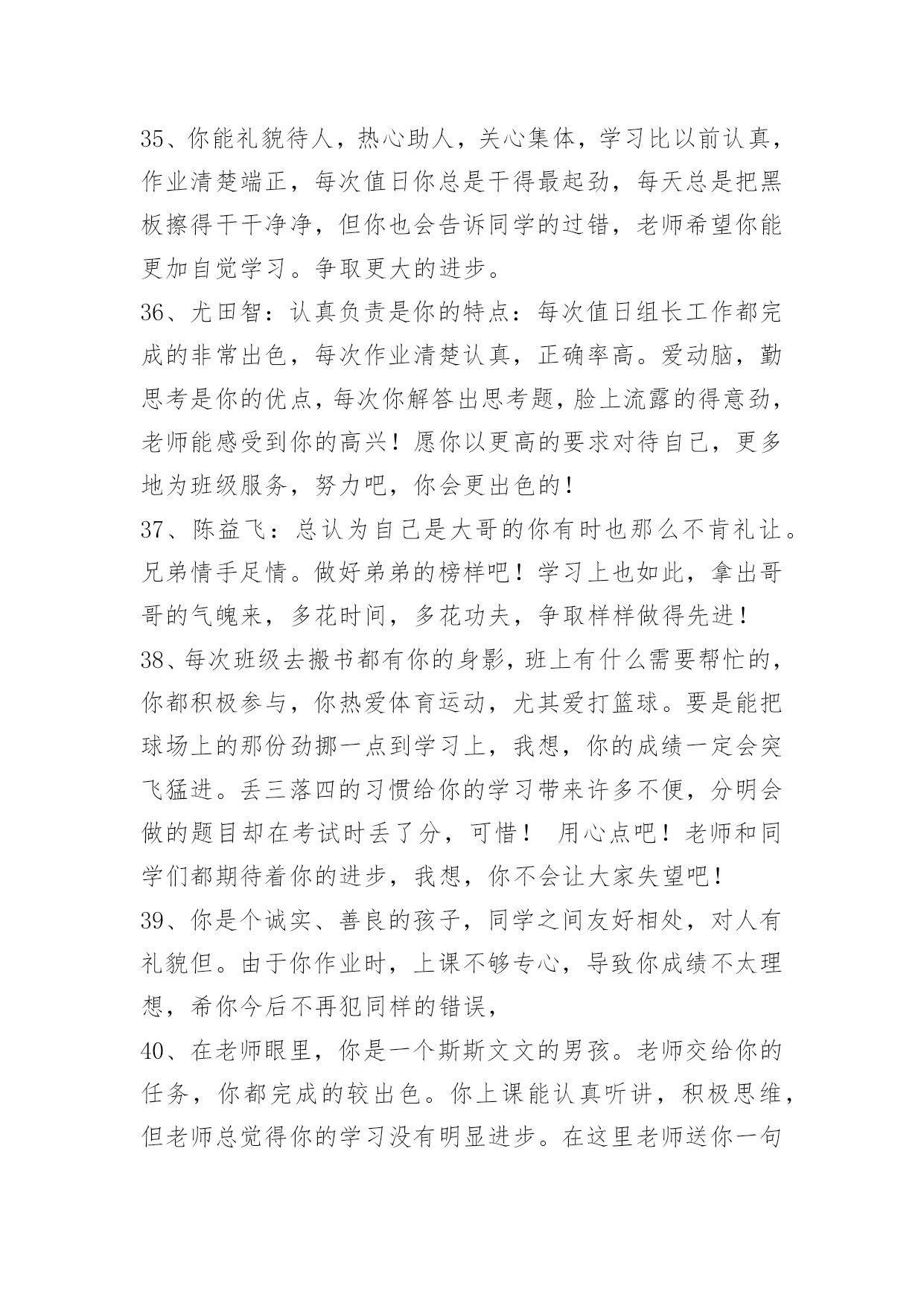 35、你能礼貌待人，热心助人，关心集体，学习比以前认真，作业清楚端正，每次值日你总是干得最起劲，每天总是把黑板擦得干干净净，但你也会告诉同学的过错，老师希望你能更加自觉学习。争取更大的进步。
36、尤田智：认真负责是你的特点：每次值日组长工作都完成的非常出色，每次作业清楚认真，正确率高。爱动脑，勤思考是你的优点，每次你解答出思考题，脸上流露的得意劲，老师能感受到你的高兴！愿你以更高的要求对待自己，更多地为班级服务，努力吧，你会更出色的！
37、陈益飞：总认为自己是大哥的你有时也那么不肯礼让。兄弟情手足情。做好弟弟的榜样吧！学习上也如此，拿出哥哥的气魄来，多花时间，多花功夫，争取样样做得先进！
38、每次班级去搬书都有你的身影，班上有什么需要帮忙的，你都积极参与，你热爱体育运动，尤其爱打篮球。要是能把球场上的那份劲挪一点到学习上，我想，你的成绩一定会突飞猛进。丢三落四的习惯给你的学习带来许多不便，分明会做的题目却在考试时丢了分，可惜！ 用心点吧！老师和同学们都期待着你的进步，我想，你不会让大家失望吧！
39、你是个诚实、善良的孩子，同学之间友好相处，对人有礼貌但。由于你作业时，上课不够专心，导致你成绩不太理想，希你今后不再犯同样的错误，
40、在老师眼里，你是一个斯斯文文的男孩。老师交给你的任务，你都完成的较出色。你上课能认真听讲，积极思维，但老师总觉得你的学习没有明显进步。在这里老师送你一句